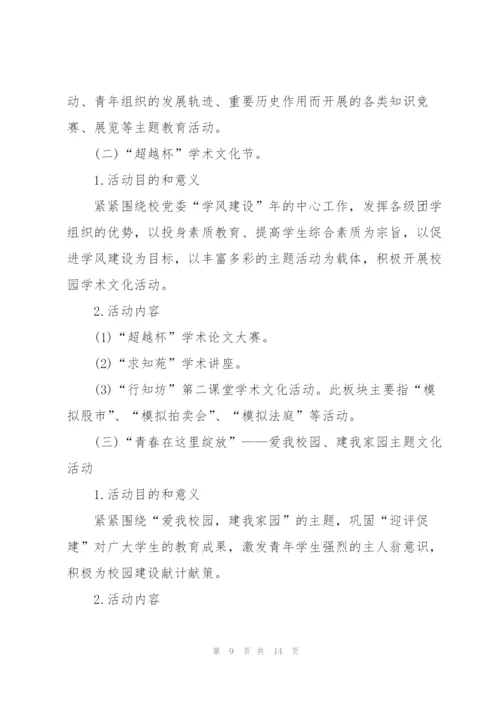 动、青年组织的发展轨迹、重要历史作用而开展的各类知识竞赛、展览等主题教育活动。

（二）“超越杯”学术文化节。

1.活动目的和意义

紧紧围绕校党委“学风建设”年的中心工作，发挥各级团学组织的优势，以投身素质教育、提高学生综合素质为宗旨，以促进学风建设为目标，以丰富多彩的主题活动为载体，积极开展校园学术文化活动。

2.活动内容

(1)“超越杯”学术论文大赛。

(2)“求知苑”学术讲座。

(3)“行知坊”第二课堂学术文化活动。此板块主要指“模拟股市”、“模拟拍卖会”、“模拟法庭”等活动。

（三）“青春在这里绽放”——爱我校园、建我家园主题文化活动

1.活动目的和意义

紧紧围绕“爱我校园，建我家园”的主题，巩固“迎评促建”对广大学生的教育成果，激发青年学生强烈的主人翁意识，积极为校园建设献计献策。

2.活动内容

第 9 页 共 14 页